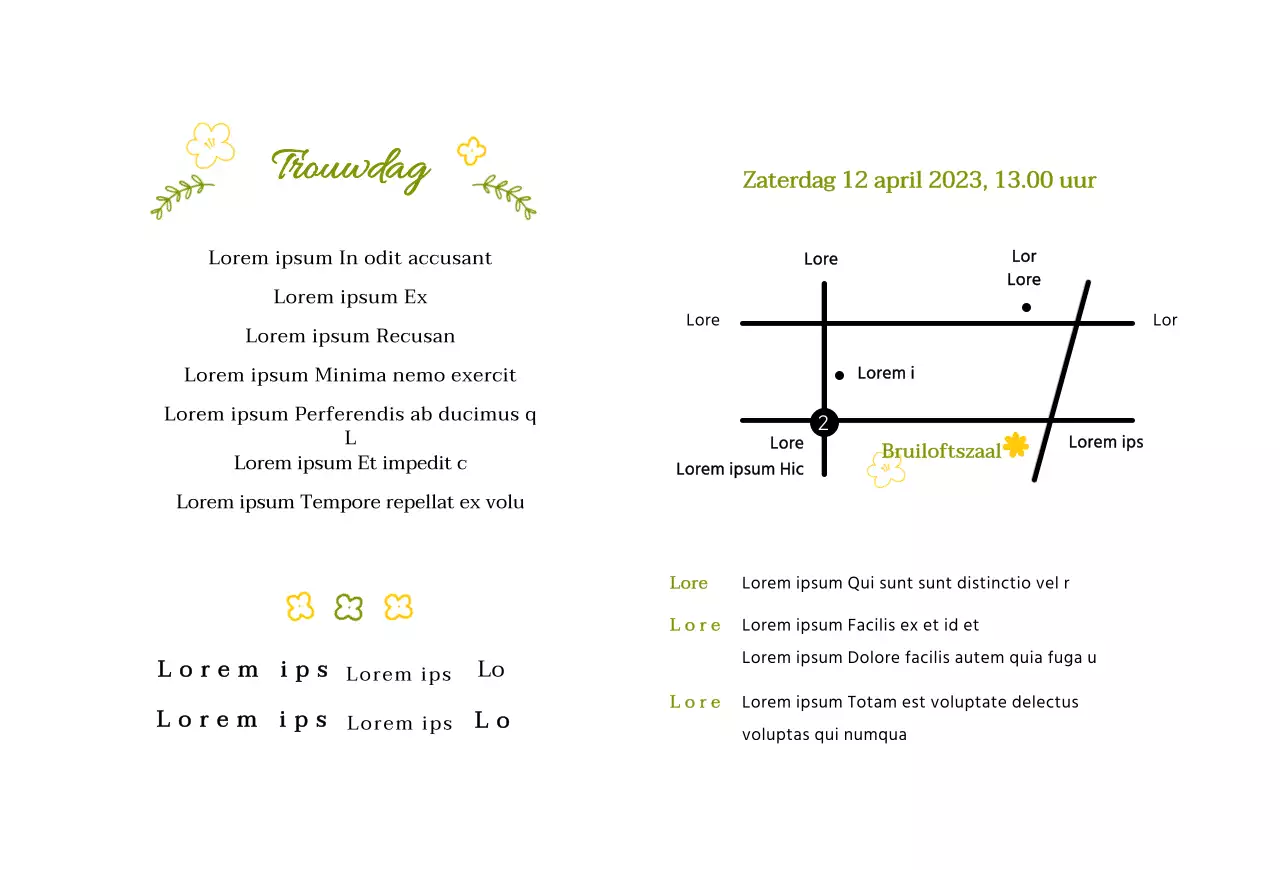 Trouwdag

Lorem ipsum In odit accusant

Lorem ipsum Ex

Lorem ipsum Recusan

Lorem ipsum Minima nemo exercit

Lorem ipsum Perferendis ab ducimus q
L
Lorem ipsum Et impedit c

Lorem ipsum Tempore repellat ex volu

Lorem ips Lorem ips Lo
Lorem ips Lorem ips Lo

Zaterdag 12 april 2023, 13.00 uur

Lore
Lor
Lore
Lore
Lor
Lorem i
2
Lore
Lorem ipsum Hic
Bruiloftszaal
Lorem ips

Lore Lorem ipsum Qui sunt sunt distinctio vel r

Lore Lorem ipsum Facilis ex et id et
Lorem ipsum Dolore facilis autem quia fuga u

Lore Lorem ipsum Totam est voluptate delectus voluptas qui numqua